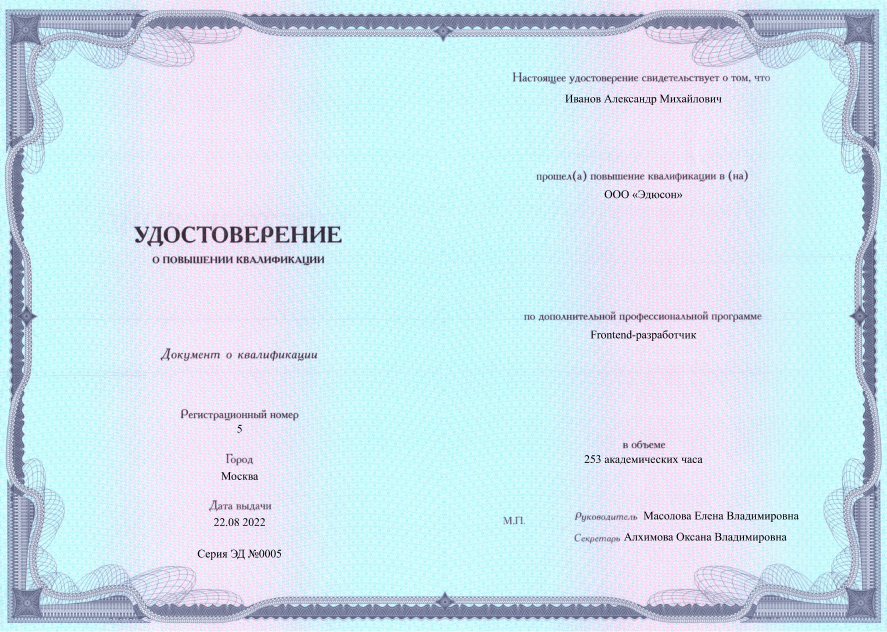 УДОСТОВЕРЕНИЕ
О ПОВЫШЕНИИ КВАЛИФИКАЦИИ

Документ о квалификации

Регистрационный номер
5

Город
Москва

Дата выдачи
22.08 2022

Серия ЭД №0005

Настоящее удостоверение свидетельствует о том, что
Иванов Александр Михайлович

прошел(а) повышение квалификации в (на)
ООО «Эдюсон»

по дополнительной профессиональной программе
Frontend-разработчик

в объеме
253 академических часа

М.П.

Руководитель Масолова Елена Владимировна
Секретарь Алхимова Оксана Владимировна